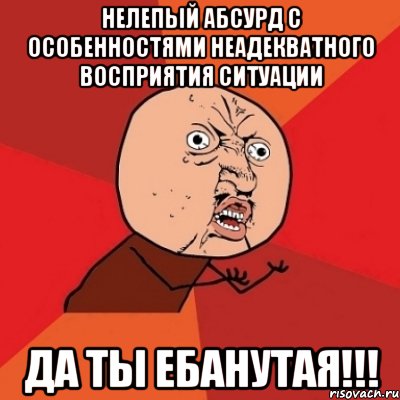 НЕЛЕПЫЙ АБСУРД С ОСОБЕННОСТЯМИ НЕАДЕКВАТНОГО ВОСПРИЯТИЯ СИТУАЦИИ

ДА ТЫ ЕБАНУТАЯ!!!

risovach.ru